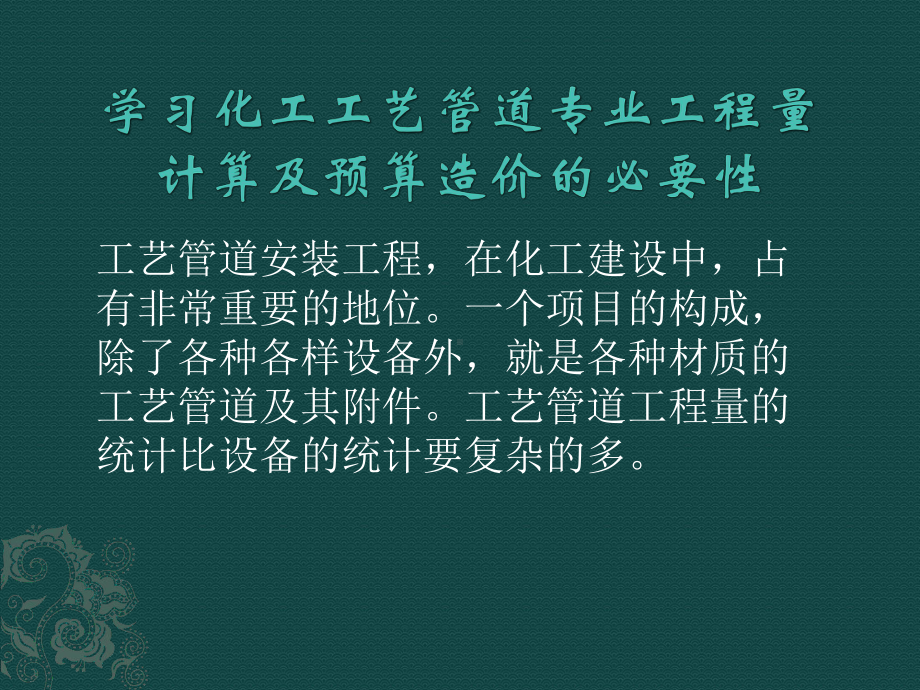 学习化工工艺管道专业工程量计算及预算造价的必要性

工艺管道安装工程，在化工建设中，占有非常重要的地位。一个项目的构成，除了各种各样设备外，就是各种材质的工艺管道及其附件。工艺管道工程量的统计比设备的统计要复杂的多。